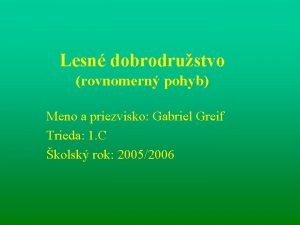 Lesné dobrodružstvo
(rovnomerný pohyb)

Meno a priezvisko: Gabriel Greif
Trieda: 1.C
Školský rok: 2005/2006